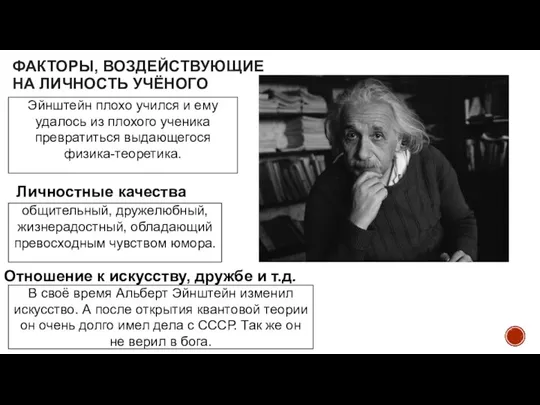 ФАКТОРЫ, ВОЗДЕЙСТВУЮЩИЕ НА ЛИЧНОСТЬ УЧЁНОГО

Эйнштейн плохо учился и ему удалось из плохого ученика превратиться выдающегося физика-теоретика.

Личностные качества

общительный, дружелюбный, жизнерадостный, обладающий превосходным чувством юмора.

Отношение к искусству, дружбе и т.д.

В своё время Альберт Эйнштейн изменил искусство. А после открытия квантовой теории он очень долго имел дела с СССР. Так же он не верил в бога.